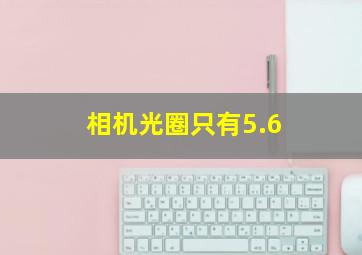 相机光圈只有5.6